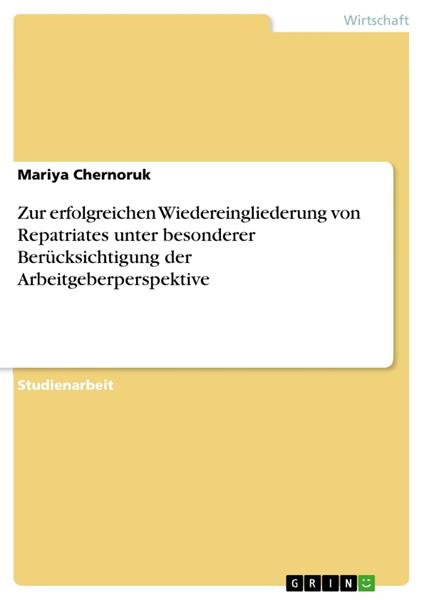 Wirtschaft

Mariya Chernoruk

Zur erfolgreichen Wiedereingliederung von Repatriates unter besonderer Berücksichtigung der Arbeitgeberperspektive

Studienarbeit

GRIN